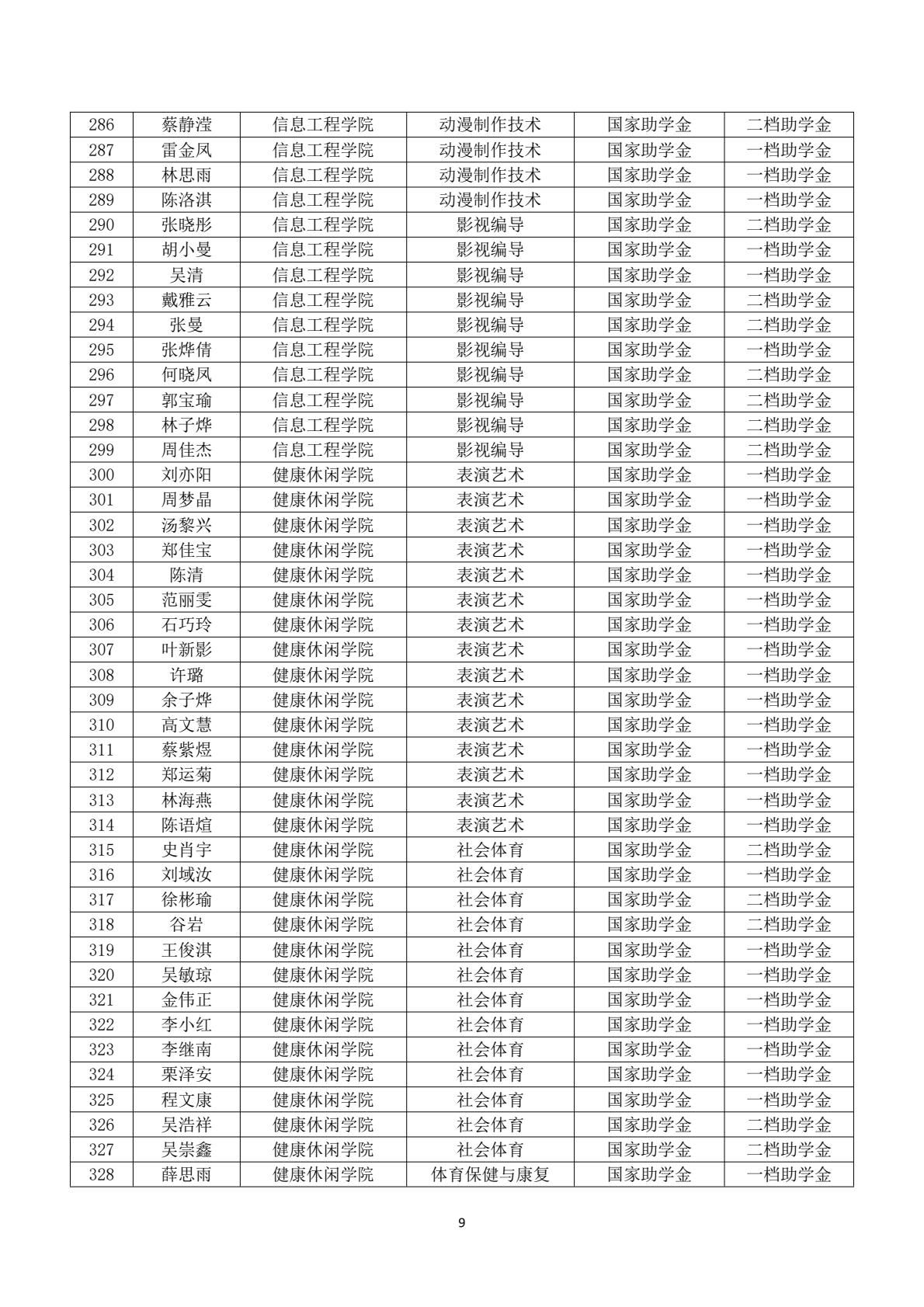 | 286 | 蔡静滢 | 信息工程学院 | 动漫制作技术 | 国家助学金 | 二档助学金 |
|---|---|---|---|---|---|
| 287 | 雷金凤 | 信息工程学院 | 动漫制作技术 | 国家助学金 | 一档助学金 |
| 288 | 林思雨 | 信息工程学院 | 动漫制作技术 | 国家助学金 | 一档助学金 |
| 289 | 陈洛淇 | 信息工程学院 | 动漫制作技术 | 国家助学金 | 一档助学金 |
| 290 | 张晓彤 | 信息工程学院 | 影视编导 | 国家助学金 | 二档助学金 |
| 291 | 胡小曼 | 信息工程学院 | 影视编导 | 国家助学金 | 一档助学金 |
| 292 | 吴清 | 信息工程学院 | 影视编导 | 国家助学金 | 一档助学金 |
| 293 | 戴雅云 | 信息工程学院 | 影视编导 | 国家助学金 | 二档助学金 |
| 294 | 张曼 | 信息工程学院 | 影视编导 | 国家助学金 | 二档助学金 |
| 295 | 张烨倩 | 信息工程学院 | 影视编导 | 国家助学金 | 一档助学金 |
| 296 | 何晓凤 | 信息工程学院 | 影视编导 | 国家助学金 | 二档助学金 |
| 297 | 郭宝瑜 | 信息工程学院 | 影视编导 | 国家助学金 | 二档助学金 |
| 298 | 林子烨 | 信息工程学院 | 影视编导 | 国家助学金 | 二档助学金 |
| 299 | 周佳杰 | 信息工程学院 | 影视编导 | 国家助学金 | 二档助学金 |
| 300 | 刘亦阳 | 健康休闲学院 | 表演艺术 | 国家助学金 | 一档助学金 |
| 301 | 周梦晶 | 健康休闲学院 | 表演艺术 | 国家助学金 | 一档助学金 |
| 302 | 汤黎兴 | 健康休闲学院 | 表演艺术 | 国家助学金 | 一档助学金 |
| 303 | 郑佳宝 | 健康休闲学院 | 表演艺术 | 国家助学金 | 一档助学金 |
| 304 | 陈清 | 健康休闲学院 | 表演艺术 | 国家助学金 | 一档助学金 |
| 305 | 范丽雯 | 健康休闲学院 | 表演艺术 | 国家助学金 | 一档助学金 |
| 306 | 石巧玲 | 健康休闲学院 | 表演艺术 | 国家助学金 | 一档助学金 |
| 307 | 叶新影 | 健康休闲学院 | 表演艺术 | 国家助学金 | 一档助学金 |
| 308 | 许璐 | 健康休闲学院 | 表演艺术 | 国家助学金 | 一档助学金 |
| 309 | 余子烨 | 健康休闲学院 | 表演艺术 | 国家助学金 | 一档助学金 |
| 310 | 高文慧 | 健康休闲学院 | 表演艺术 | 国家助学金 | 一档助学金 |
| 311 | 蔡紫煜 | 健康休闲学院 | 表演艺术 | 国家助学金 | 一档助学金 |
| 312 | 郑运菊 | 健康休闲学院 | 表演艺术 | 国家助学金 | 一档助学金 |
| 313 | 林海燕 | 健康休闲学院 | 表演艺术 | 国家助学金 | 一档助学金 |
| 314 | 陈语煊 | 健康休闲学院 | 表演艺术 | 国家助学金 | 一档助学金 |
| 315 | 史肖宇 | 健康休闲学院 | 社会体育 | 国家助学金 | 二档助学金 |
| 316 | 刘域汝 | 健康休闲学院 | 社会体育 | 国家助学金 | 一档助学金 |
| 317 | 徐彬瑜 | 健康休闲学院 | 社会体育 | 国家助学金 | 二档助学金 |
| 318 | 谷岩 | 健康休闲学院 | 社会体育 | 国家助学金 | 二档助学金 |
| 319 | 王俊淇 | 健康休闲学院 | 社会体育 | 国家助学金 | 一档助学金 |
| 320 | 吴敏琼 | 健康休闲学院 | 社会体育 | 国家助学金 | 一档助学金 |
| 321 | 金伟正 | 健康休闲学院 | 社会体育 | 国家助学金 | 一档助学金 |
| 322 | 李小红 | 健康休闲学院 | 社会体育 | 国家助学金 | 一档助学金 |
| 323 | 李继南 | 健康休闲学院 | 社会体育 | 国家助学金 | 一档助学金 |
| 324 | 栗泽安 | 健康休闲学院 | 社会体育 | 国家助学金 | 一档助学金 |
| 325 | 程文康 | 健康休闲学院 | 社会体育 | 国家助学金 | 一档助学金 |
| 326 | 吴浩祥 | 健康休闲学院 | 社会体育 | 国家助学金 | 二档助学金 |
| 327 | 吴崇鑫 | 健康休闲学院 | 社会体育 | 国家助学金 | 二档助学金 |
| 328 | 薛思雨 | 健康休闲学院 | 体育保健与康复 | 国家助学金 | 一档助学金 |

9